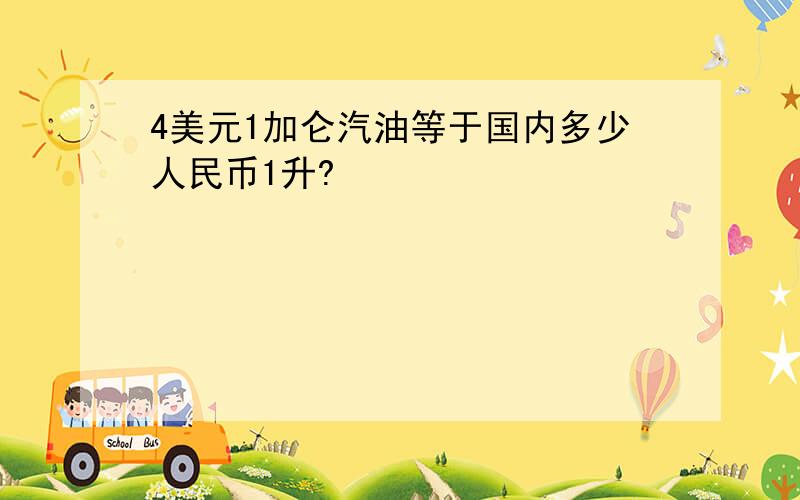 4美元1加仑汽油等于国内多少人民币1升?

5

9

School Bus